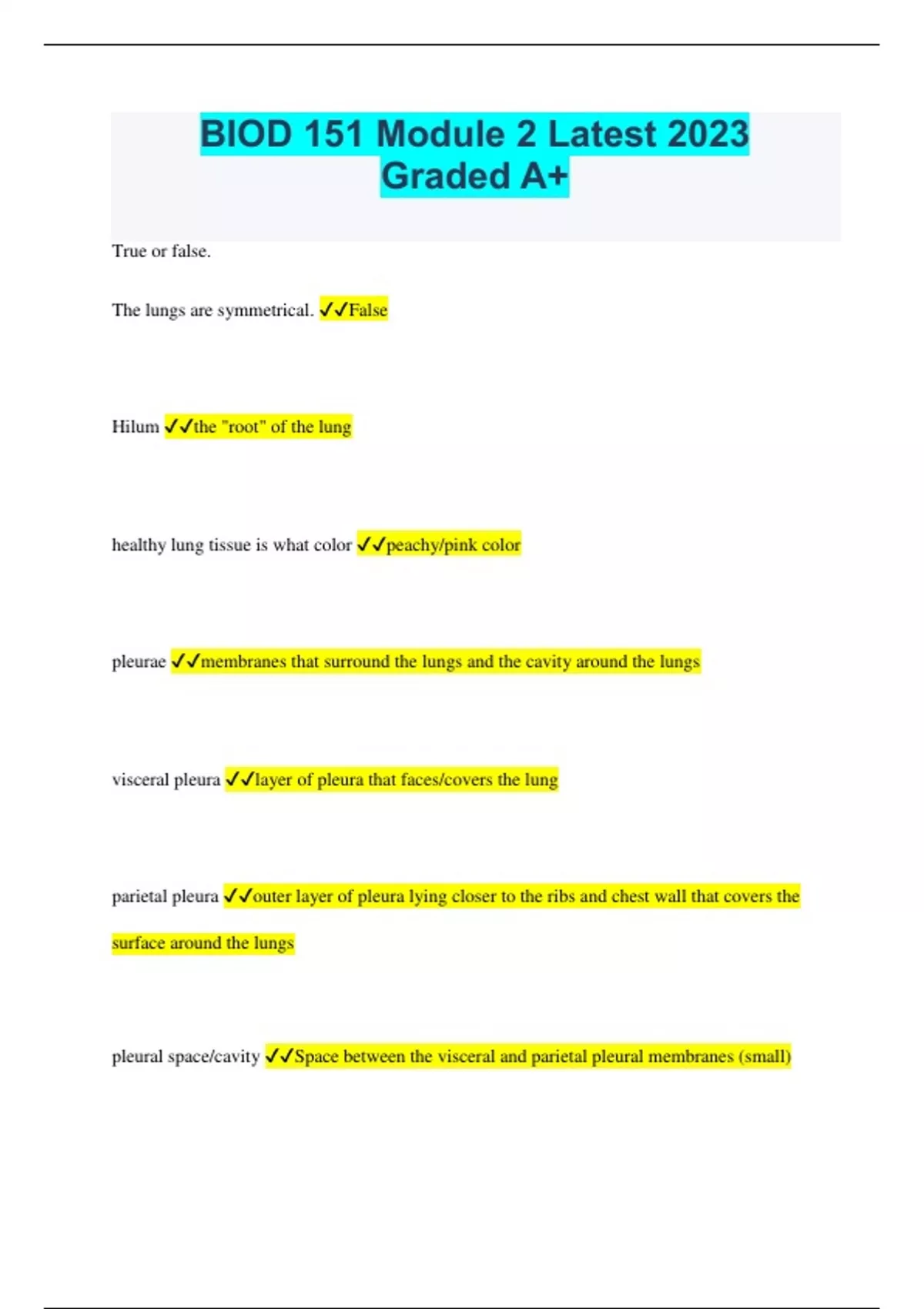 BIOD 151 Module 2 Latest 2023 Graded A+

True or false.

The lungs are symmetrical. ✓✓False

Hilum ✓✓the "root" of the lung

healthy lung tissue is what color ✓✓peachy/pink color

pleurae ✓✓membranes that surround the lungs and the cavity around the lungs

visceral pleura ✓✓layer of pleura that faces/covers the lung

parietal pleura ✓✓outer layer of pleura lying closer to the ribs and chest wall that covers the surface around the lungs

pleural space/cavity ✓✓Space between the visceral and parietal pleural membranes (small)